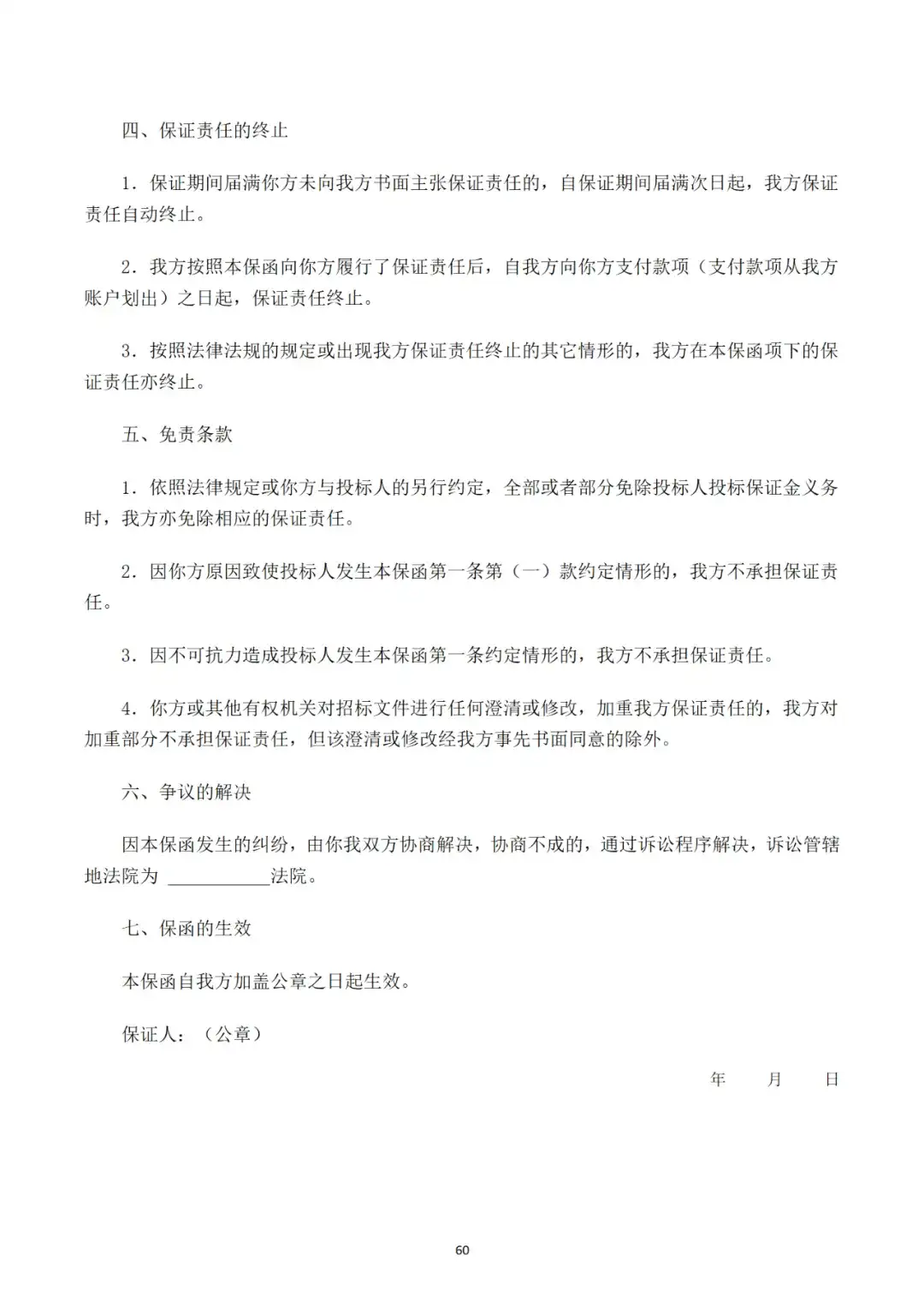 四、保证责任的终止

1．保证期间届满你方未向我方书面主张保证责任的，自保证期间届满次日起，我方保证责任自动终止。

2．我方按照本保函向你方履行了保证责任后，自我方向你方支付款项（支付款项从我方账户划出）之日起，保证责任终止。

3．按照法律法规的规定或出现我方保证责任终止的其它情形的，我方在本保函项下的保证责任亦终止。

五、免责条款

1．依照法律规定或你方与投标人的另行约定，全部或者部分免除投标人投标保证金义务时，我方亦免除相应的保证责任。

2．因你方原因致使投标人发生本保函第一条第（一）款约定情形的，我方不承担保证责任。

3．因不可抗力造成投标人发生本保函第一条约定情形的，我方不承担保证责任。

4．你方或其他有权机关对招标文件进行任何澄清或修改，加重我方保证责任的，我方对加重部分不承担保证责任，但该澄清或修改经我方事先书面同意的除外。

六、争议的解决

因本保函发生的纠纷，由你我双方协商解决，协商不成的，通过诉讼程序解决，诉讼管辖地法院为 ___________法院。

七、保函的生效

本保函自我方加盖公章之日起生效。

保证人：（公章）

年 月 日

60